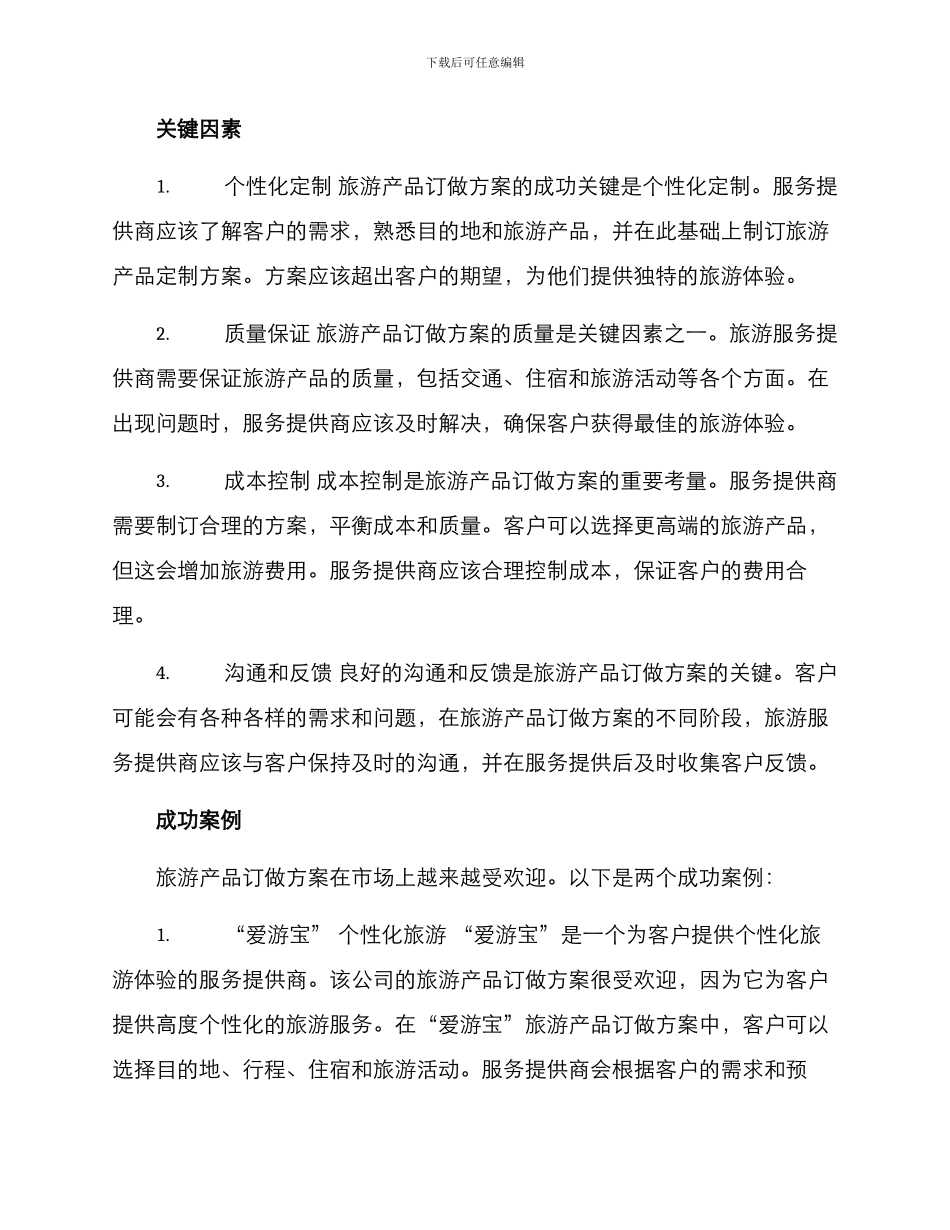 下载后可任意编辑

关键因素

1. 个性化定制 旅游产品订做方案的成功关键是个性化定制。服务提供商应该了解客户的需求，熟悉目的地和旅游产品，并在此基础上制订旅游产品定制方案。方案应该超出客户的期望，为他们提供独特的旅游体验。

2. 质量保证 旅游产品订做方案的质量是关键因素之一。旅游服务提供商需要保证旅游产品的质量，包括交通、住宿和旅游活动等各个方面。在出现问题时，服务提供商应该及时解决，确保客户获得最佳的旅游体验。

3. 成本控制 成本控制是旅游产品订做方案的重要考量。服务提供商需要制订合理的方案，平衡成本和质量。客户可以选择更高端的旅游产品，但这会增加旅游费用。服务提供商应该合理控制成本，保证客户的费用合理。

4. 沟通和反馈 良好的沟通和反馈是旅游产品订做方案的关键。客户可能会有各种各样的需求和问题，在旅游产品订做方案的不同阶段，旅游服务提供商应该与客户保持及时的沟通，并在服务提供后及时收集客户反馈。

成功案例

旅游产品订做方案在市场上越来越受欢迎。以下是两个成功案例：

1. “爱游宝” 个性化旅游 “爱游宝”是一个为客户提供个性化旅游体验的服务提供商。该公司的旅游产品订做方案很受欢迎，因为它为客户提供高度个性化的旅游服务。在“爱游宝”旅游产品订做方案中，客户可以选择目的地、行程、住宿和旅游活动。服务提供商会根据客户的需求和预